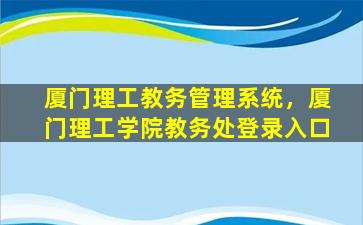 厦门理工教务管理系统，厦门理工学院教务处登录入口